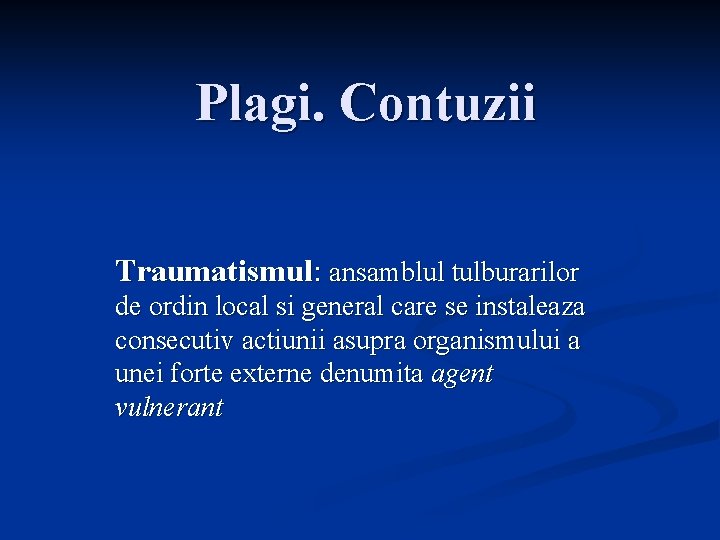 Plagi. Contuzii

Traumatismul: ansamblul tulburarilor de ordin local si general care se instaleaza consecutiv actiunii asupra organismului a unei forte externe denumita agent vulnerant